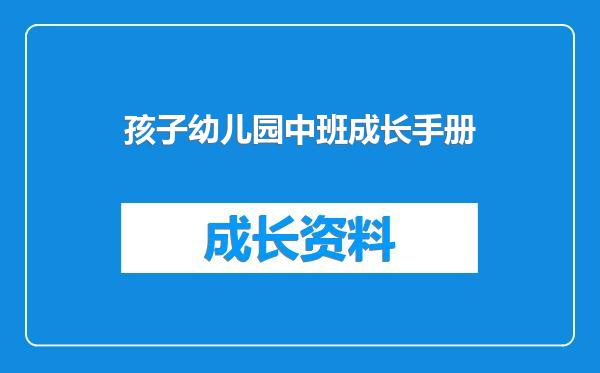 孩子幼儿园中班成长手册

成长资料